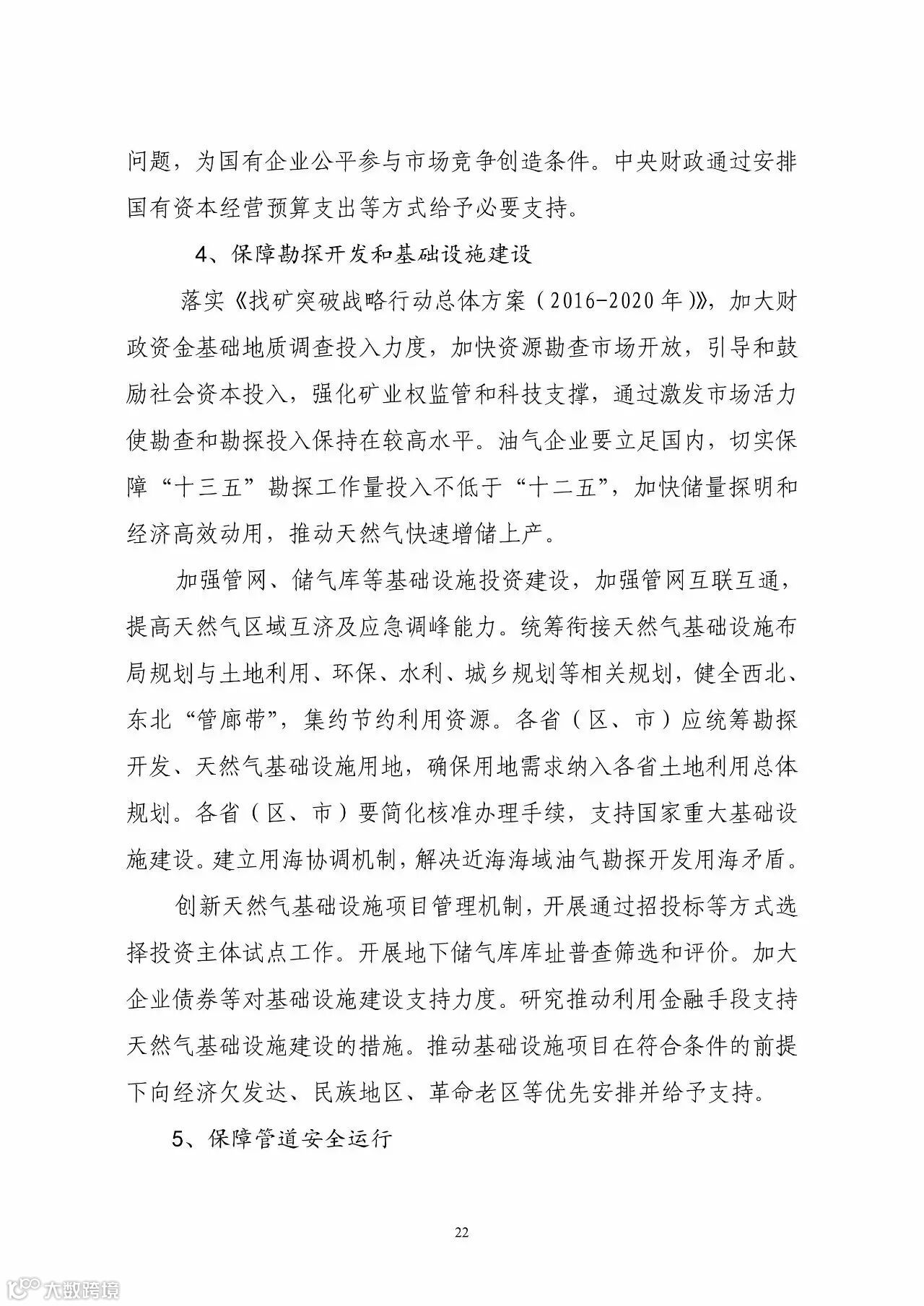 问题，为国有企业公平参与市场竞争创造条件。中央财政通过安排国有资本经营预算支出等方式给予必要支持。

4、保障勘探开发和基础设施建设

落实《找矿突破战略行动总体方案（2016-2020年）》，加大财政资金基础地质调查投入力度，加快资源勘查市场开放，引导和鼓励社会资本投入，强化矿业权监管和科技支撑，通过激发市场活力使勘查和勘探投入保持在较高水平。油气企业要立足国内，切实保障“十三五”勘探工作量投入不低于“十二五”，加快储量探明和经济高效动用，推动天然气快速增储上产。

加强管网、储气库等基础设施投资建设，加强管网互联互通，提高天然气区域互济及应急调峰能力。统筹衔接天然气基础设施布局规划与土地利用、环保、水利、城乡规划等相关规划，健全西北、东北“管廊带”，集约节约利用资源。各省（区、市）应统筹勘探开发、天然气基础设施用地，确保用地需求纳入各省土地利用总体规划。各省（区、市）要简化核准办理手续，支持国家重大基础设施建设。建立用海协调机制，解决近海海域油气勘探开发用海矛盾。

创新天然气基础设施项目管理机制，开展通过招投标等方式选择投资主体试点工作。开展地下储气库库址普查筛选和评价。加大企业债券等对基础设施建设支持力度。研究推动利用金融手段支持天然气基础设施建设的措施。推动基础设施项目在符合条件的前提下向经济欠发达、民族地区、革命老区等优先安排并给予支持。

5、保障管道安全运行

22

大数跨境